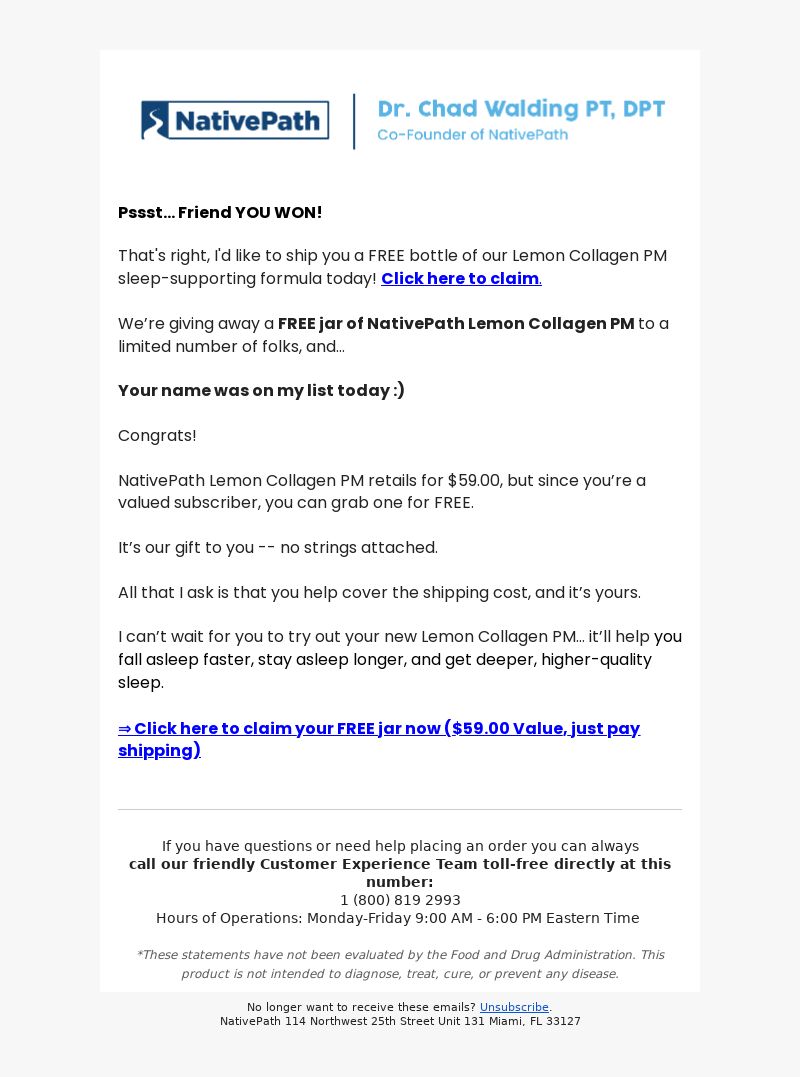 NativePath

Dr. Chad Walding PT, DPT
Co-Founder of NativePath

Pssst... Friend YOU WON!

That's right, I'd like to ship you a FREE bottle of our Lemon Collagen PM sleep-supporting formula today! Click here to claim.

We're giving away a FREE jar of NativePath Lemon Collagen PM to a limited number of folks, and...

Your name was on my list today :)

Congrats!

NativePath Lemon Collagen PM retails for $59.00, but since you're a valued subscriber, you can grab one for FREE.

It's our gift to you -- no strings attached.

All that I ask is that you help cover the shipping cost, and it's yours.

I can't wait for you to try out your new Lemon Collagen PM... it'll help you fall asleep faster, stay asleep longer, and get deeper, higher-quality sleep.

⇒ Click here to claim your FREE jar now ($59.00 Value, just pay shipping)

If you have questions or need help placing an order you can always call our friendly Customer Experience Team toll-free directly at this number:
1 (800) 819 2993
Hours of Operations: Monday-Friday 9:00 AM - 6:00 PM Eastern Time

*These statements have not been evaluated by the Food and Drug Administration. This product is not intended to diagnose, treat, cure, or prevent any disease.

No longer want to receive these emails? Unsubscribe.
NativePath 114 Northwest 25th Street Unit 131 Miami, FL 33127